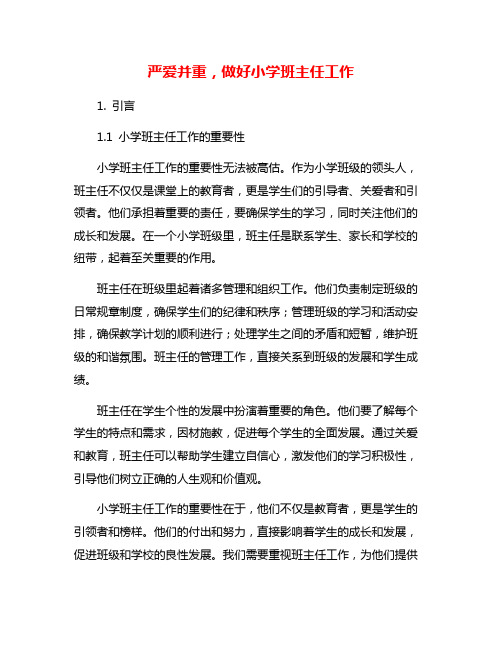 严爱并重，做好小学班主任工作

1. 引言

1.1 小学班主任工作的重要性

小学班主任工作的重要性无法被高估。作为小学班级的领头人，班主任不仅仅是课堂上的教育者，更是学生们的引导者、关爱者和引领者。他们承担着重要的责任，要确保学生的学习，同时关注他们的成长和发展。在一个小学班级里，班主任是联系学生、家长和学校的纽带，起着至关重要的作用。

班主任在班级里起着诸多管理和组织工作。他们负责制定班级的日常规章制度，确保学生们的纪律和秩序；管理班级的学习和活动安排，确保教学计划的顺利进行；处理学生之间的矛盾和短暂，维护班级的和谐氛围。班主任的管理工作，直接关系到班级的发展和学生成绩。

班主任在学生个性的发展中扮演着重要的角色。他们要了解每个学生的特点和需求，因材施教，促进每个学生的全面发展。通过关爱和教育，班主任可以帮助学生建立自信心，激发他们的学习积极性，引导他们树立正确的人生观和价值观。

小学班主任工作的重要性在于，他们不仅是教育者，更是学生的引领者和榜样。他们的付出和努力，直接影响着学生的成长和发展，促进班级和学校的良性发展。我们需要重视班主任工作，为他们提供